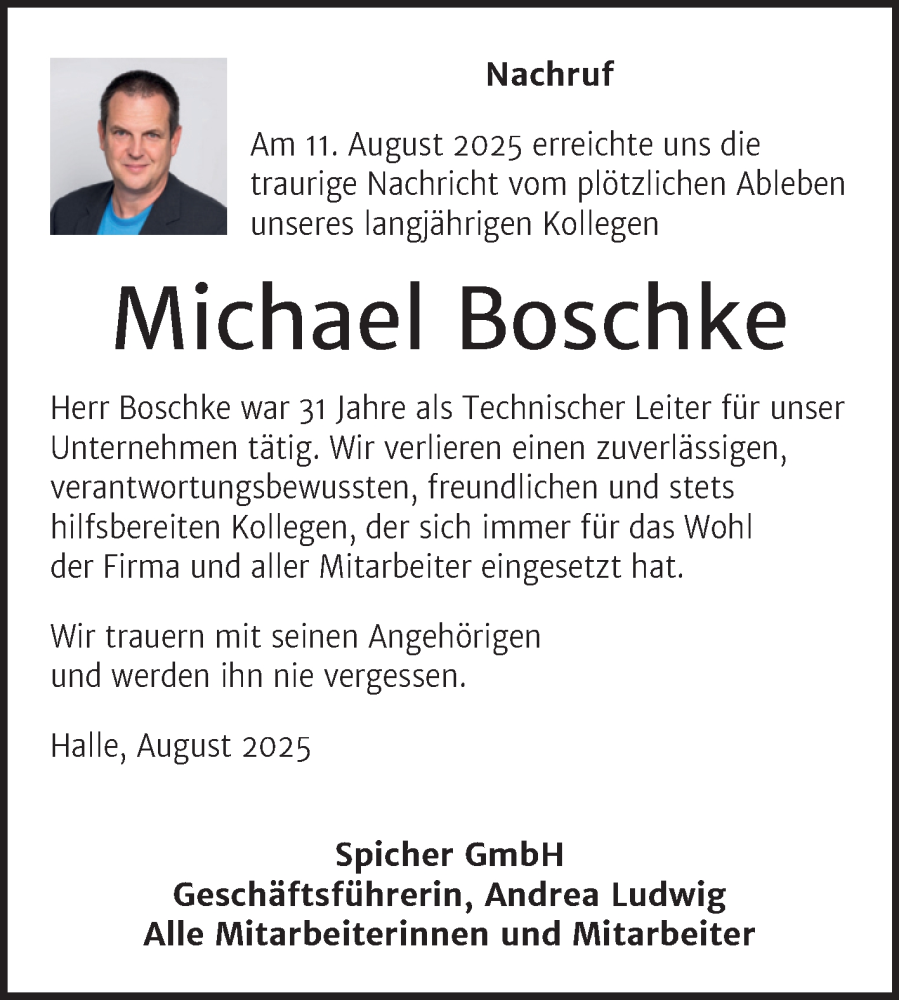 Nachruf

Am 11. August 2025 erreichte uns die traurige Nachricht vom plötzlichen Ableben unseres langjährigen Kollegen

Michael Boschke

Herr Boschke war 31 Jahre als Technischer Leiter für unser Unternehmen tätig. Wir verlieren einen zuverlässigen, verantwortungsbewussten, freundlichen und stets hilfsbereiten Kollegen, der sich immer für das Wohl der Firma und aller Mitarbeiter eingesetzt hat.

Wir trauern mit seinen Angehörigen und werden ihn nie vergessen.

Halle, August 2025

Spicher GmbH
Geschäftsführerin, Andrea Ludwig
Alle Mitarbeiterinnen und Mitarbeiter